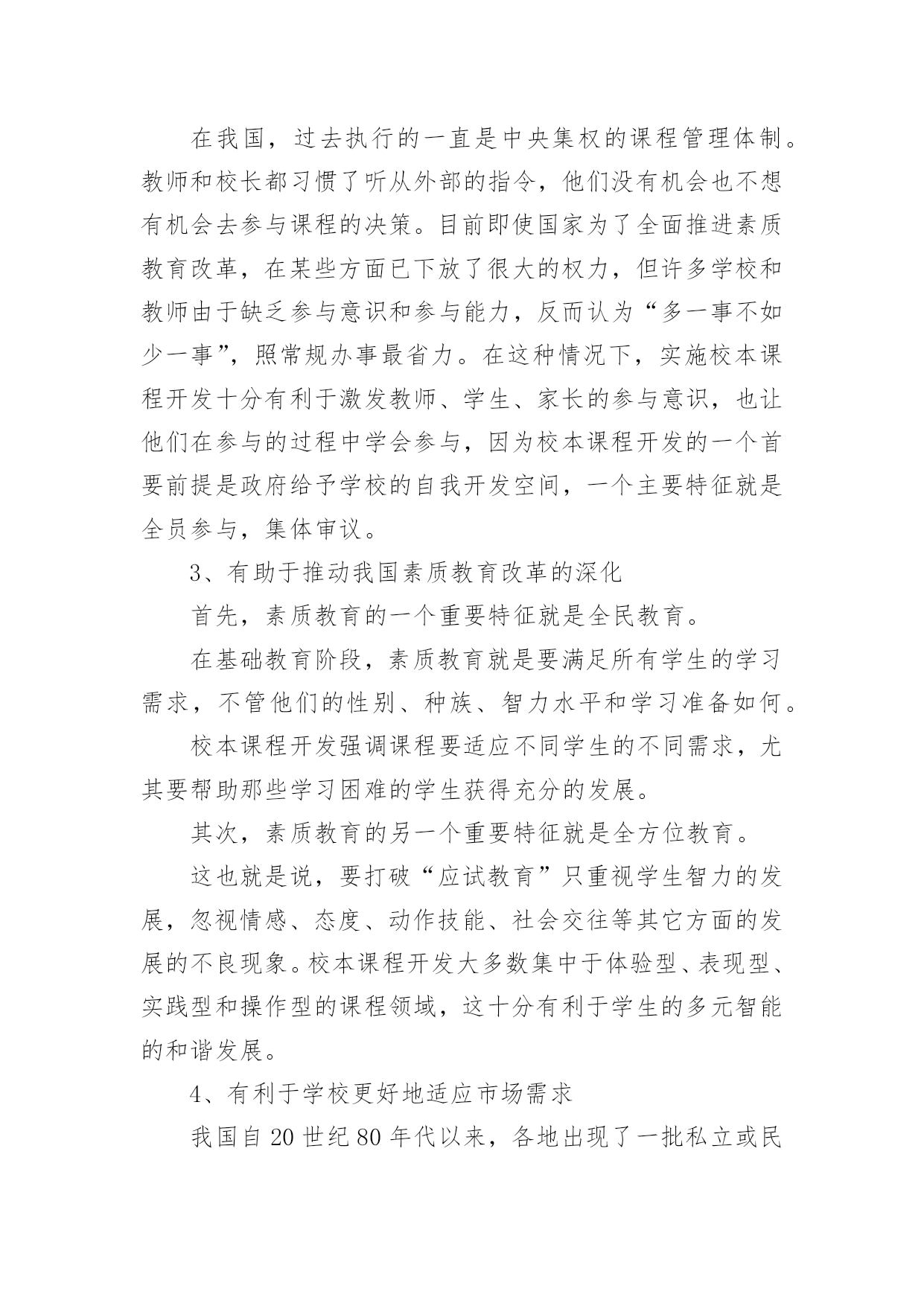 在我国，过去执行的一直是中央集权的课程管理体制。教师和校长都习惯了听从外部的指令，他们没有机会也不想有机会去参与课程的决策。目前即使国家为了全面推进素质教育改革，在某些方面已下放了很大的权力，但许多学校和教师由于缺乏参与意识和参与能力，反而认为“多一事不如少一事”，照常规办事最省力。在这种情况下，实施校本课程开发十分有利于激发教师、学生、家长的参与意识，也让他们在参与的过程中学会参与，因为校本课程开发的一个首要前提是政府给予学校的自我开发空间，一个主要特征就是全员参与，集体审议。

3、有助于推动我国素质教育改革的深化

首先，素质教育的一个重要特征就是全民教育。

在基础教育阶段，素质教育就是要满足所有学生的学习需求，不管他们的性别、种族、智力水平和学习准备如何。

校本课程开发强调课程要适应不同学生的不同需求，尤其要帮助那些学习困难的学生获得充分的发展。

其次，素质教育的另一个重要特征就是全方位教育。

这也就是说，要打破“应试教育”只重视学生智力的发展，忽视情感、态度、动作技能、社会交往等其它方面的发展的不良现象。校本课程开发大多数集中于体验型、表现型、实践型和操作型的课程领域，这十分有利于学生的多元智能的和谐发展。

4、有利于学校更好地适应市场需求

我国自 20 世纪 80 年代以来，各地出现了一批私立或民